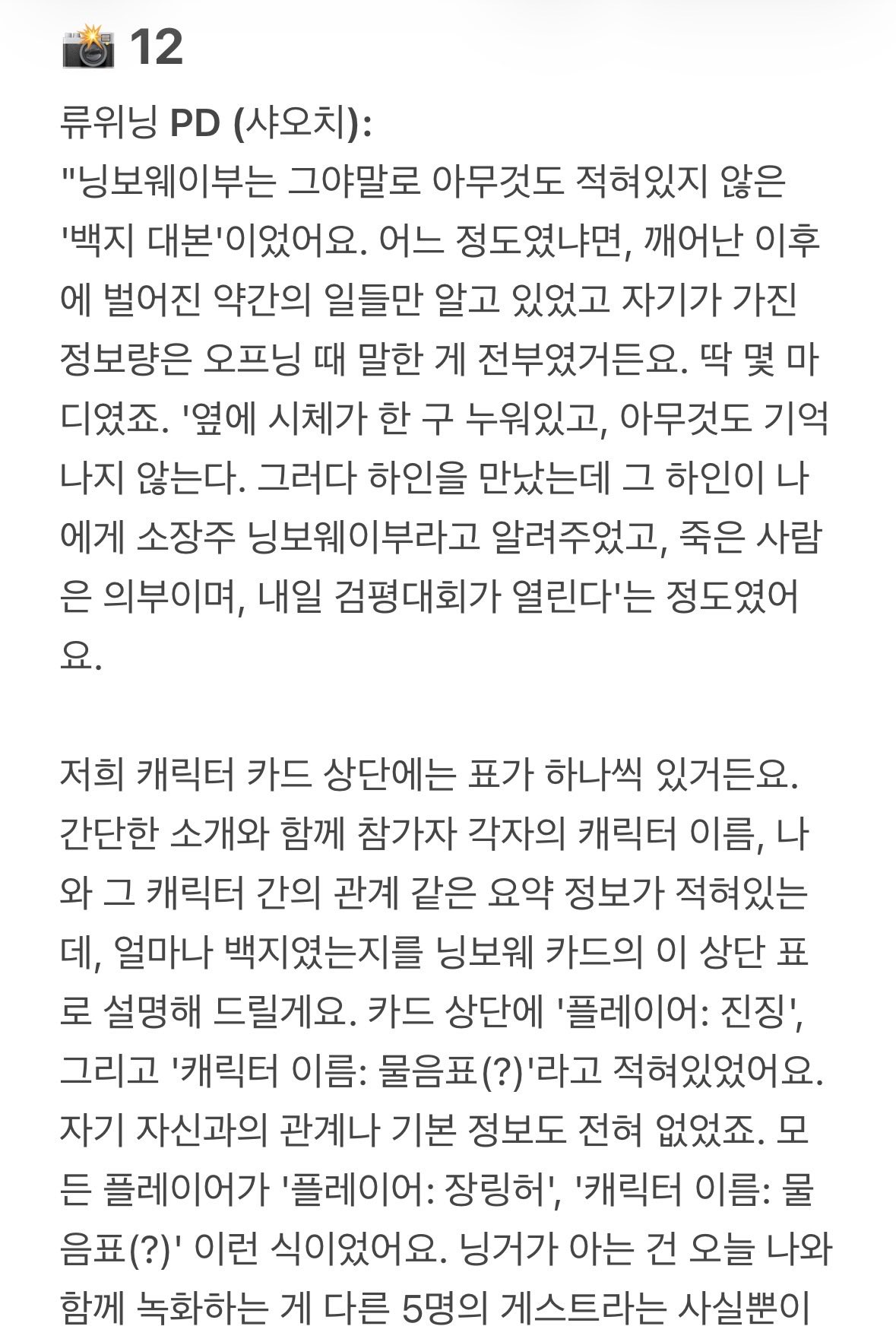 📸 12

류위닝 PD (샤오치):
"닝보웨이부는 그야말로 아무것도 적혀있지 않은 '백지 대본'이었어요. 어느 정도였냐면, 깨어난 이후에 벌어진 약간의 일들만 알고 있었고 자기가 가진 정보량은 오프닝 때 말한 게 전부였거든요. 딱 몇 마디였죠. '옆에 시체가 한 구 누워있고, 아무것도 기억나지 않는다. 그러다 하인을 만났는데 그 하인이 나에게 소장주 닝보웨이부라고 알려주었고, 죽은 사람은 의부이며, 내일 검평대회가 열린다'는 정도였어요.

저희 캐릭터 카드 상단에는 표가 하나씩 있거든요. 간단한 소개와 함께 참가자 각자의 캐릭터 이름, 나와 그 캐릭터 간의 관계 같은 요약 정보가 적혀있는데, 얼마나 백지였는지를 닝보웨 카드의 이 상단 표로 설명해 드릴게요. 카드 상단에 '플레이어: 진징', 그리고 '캐릭터 이름: 물음표(?)'라고 적혀있었어요. 자기 자신과의 관계나 기본 정보도 전혀 없었죠. 모든 플레이어가 '플레이어: 장링허', '캐릭터 이름: 물음표(?)' 이런 식이었어요. 닝거가 아는 건 오늘 나와 함께 녹화하는 게 다른 5명의 게스트라는 사실뿐이